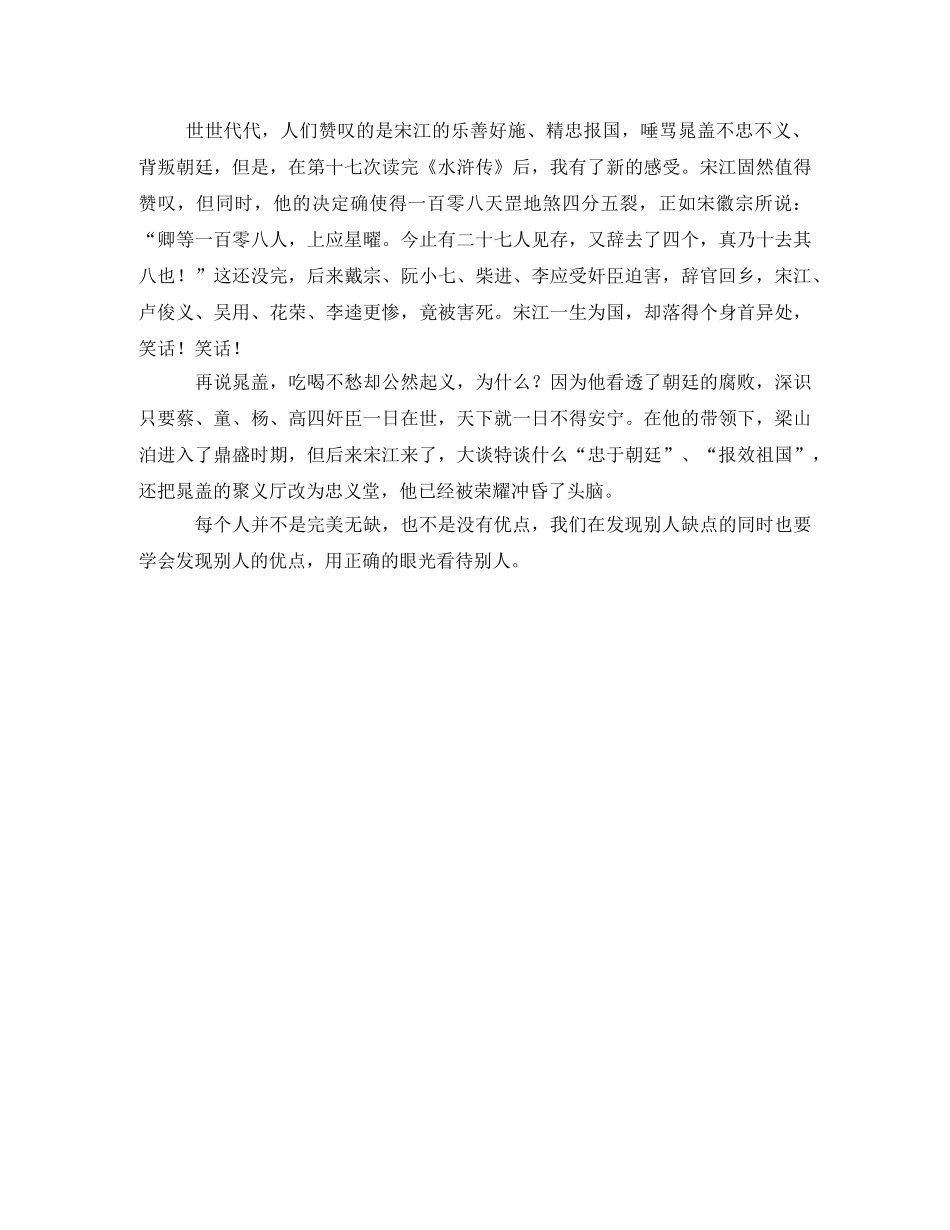 世世代代，人们赞叹的是宋江的乐善好施、精忠报国，唾骂晁盖不忠不义、背叛朝廷，但是，在第十七次读完《水浒传》后，我有了新的感受。宋江固然值得赞叹，但同时，他的决定确使得一百零八天罡地煞四分五裂，正如宋徽宗所说：“卿等一百零八人，上应星曜。今止有二十七人见存，又辞去了四个，真乃十去其八也！”这还没完，后来戴宗、阮小七、柴进、李应受奸臣迫害，辞官回乡，宋江、卢俊义、吴用、花荣、李逵更惨，竟被害死。宋江一生为国，却落得个身首异处，笑话！笑话！

再说晁盖，吃喝不愁却公然起义，为什么？因为他看透了朝廷的腐败，深识只要蔡、童、杨、高四奸臣一日在世，天下就一日不得安宁。在他的带领下，梁山泊进入了鼎盛时期，但后来宋江来了，大谈特谈什么“忠于朝廷”、“报效祖国”，还把晁盖的聚义厅改为忠义堂，他已经被荣耀冲昏了头脑。

每个人并不是完美无缺，也不是没有优点，我们在发现别人缺点的同时也要学会发现别人的优点，用正确的眼光看待别人。